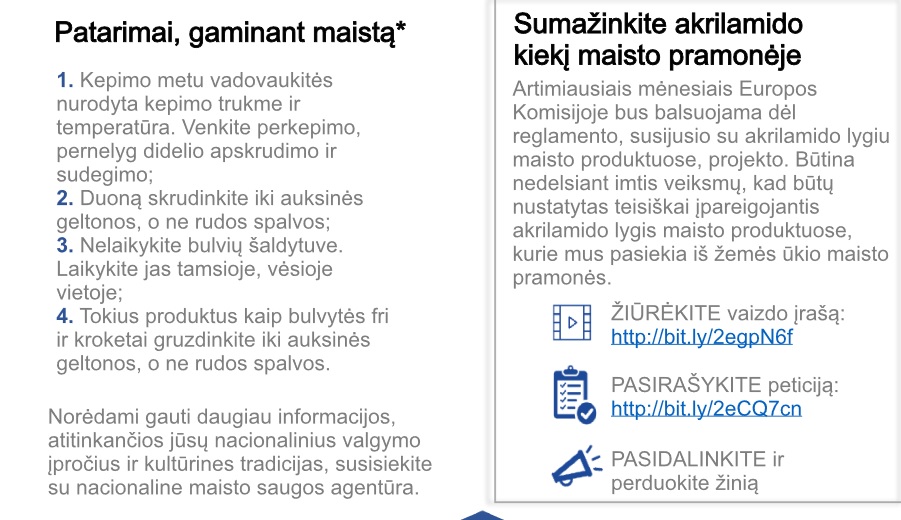 Patarimai, gaminant maistą*

1. Kepimo metu vadovaukitės nurodyta kepimo trukme ir temperatūra. Venkite perkepimo, pernelyg didelio apskrudimo ir sudegimo;
2. Duoną skrudinkite iki auksinės geltonos, o ne rudos spalvos;
3. Nelaikykite bulvių šaldytuve. Laikykite jas tamsioje, vėsioje vietoje;
4. Tokius produktus kaip bulvytės fri ir kroketai gruzdinkite iki auksinės geltonos, o ne rudos spalvos.

Norėdami gauti daugiau informacijos, atitinkančios jūsų nacionalinius valgymo įpročius ir kultūrines tradicijas, susisiekite su nacionaline maisto saugos agentūra.

Sumažinkite akrilamido kiekį maisto pramonėje

Artimiausiais mėnesiais Europos Komisijoje bus balsuojama dėl reglamento, susijusio su akrilamido lygiu maisto produktuose, projekto. Būtina nedelsiant imtis veiksmų, kad būtų nustatytas teisiškai įpareigojantis akrilamido lygis maisto produktuose, kurie mus pasiekia iš žemės ūkio maisto pramonės.

ŽIŪRĖKITE vaizdo įrašą:
http://bit.ly/2egpN6f

PASIRAŠYKITE peticiją:
http://bit.ly/2eCQ7cn

PASIDALINKITE ir perduokite žinią